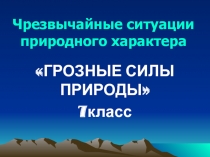 Чрезвычайные ситуации природного характера

«ГРОЗНЫЕ СИЛЫ ПРИРОДЫ»

7класс